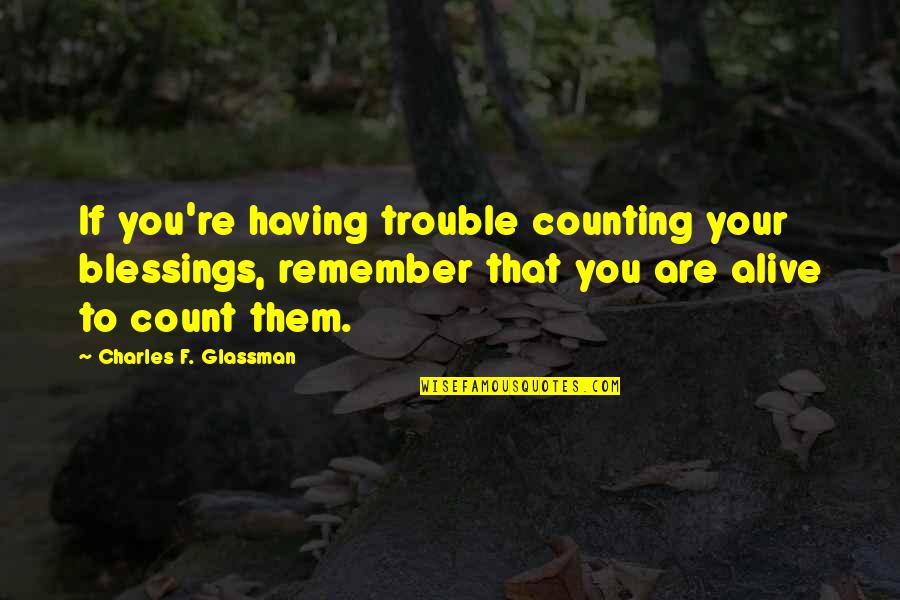 If you're having trouble counting your blessings, remember that you are alive to count them.

~ Charles F. Glassman

WISEFAMOUSQUOTES.COM